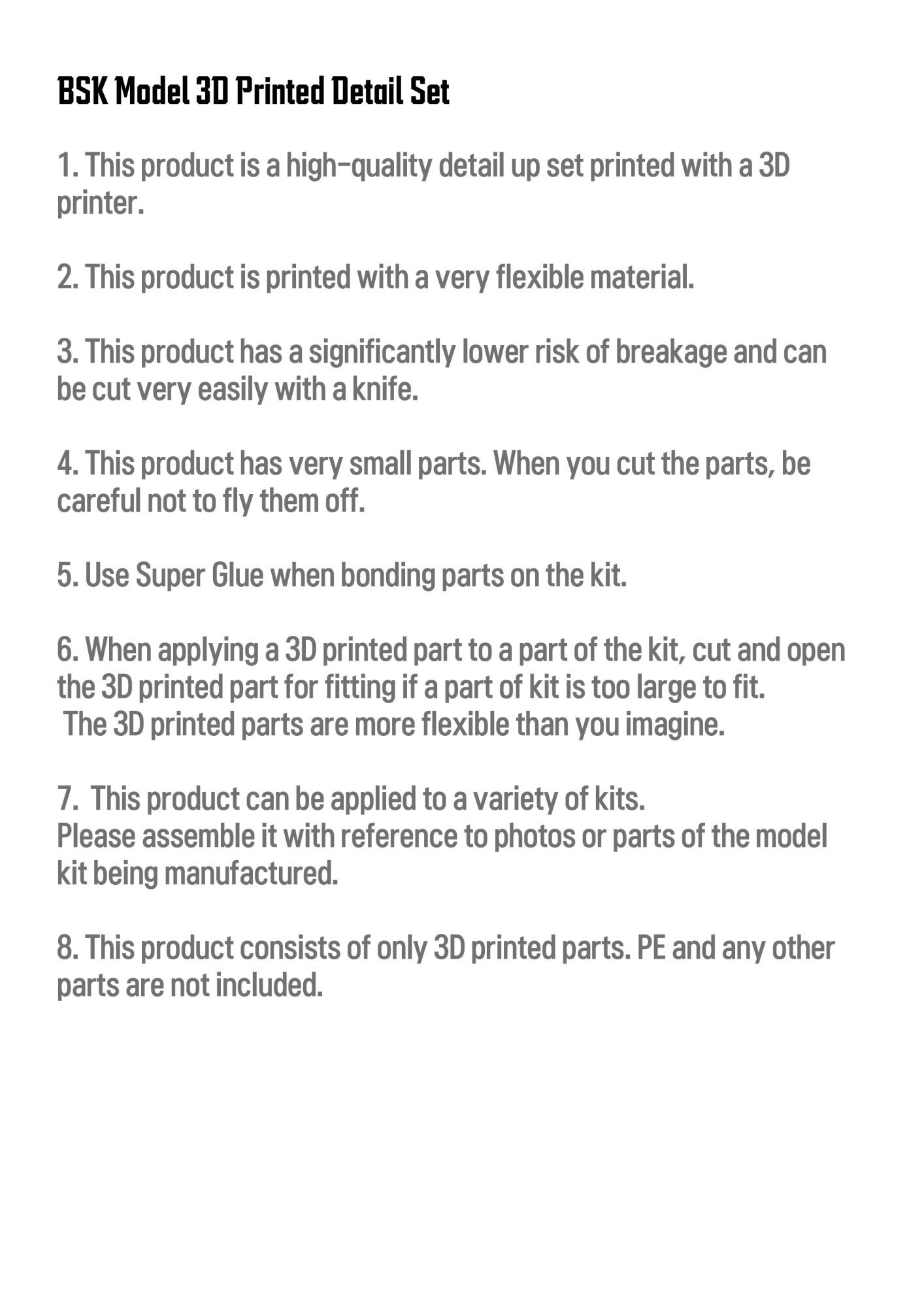 BSK Model 3D Printed Detail Set

1. This product is a high-quality detail up set printed with a 3D printer.

2. This product is printed with a very flexible material.

3. This product has a significantly lower risk of breakage and can be cut very easily with a knife.

4. This product has very small parts. When you cut the parts, be careful not to fly them off.

5. Use Super Glue when bonding parts on the kit.

6. When applying a 3D printed part to a part of the kit, cut and open the 3D printed part for fitting if a part of kit is too large to fit.
The 3D printed parts are more flexible than you imagine.

7. This product can be applied to a variety of kits.
Please assemble it with reference to photos or parts of the model kit being manufactured.

8. This product consists of only 3D printed parts. PE and any other parts are not included.